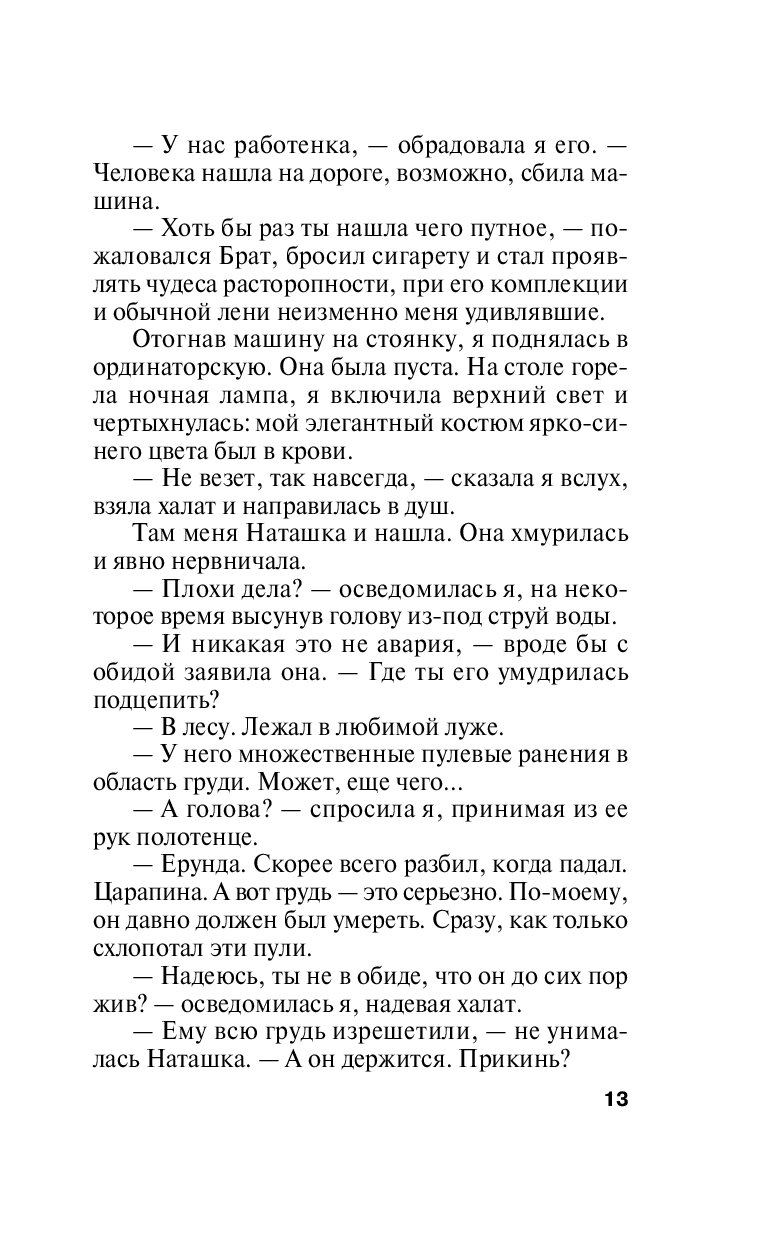 — У нас работенка, — обрадовала я его. — Человека нашла на дороге, возможно, сбила машина.

— Хоть бы раз ты нашла чего путное, — пожаловался Брат, бросил сигарету и стал проявлять чудеса расторопности, при его комплекции и обычной лени неизменно меня удивлявшие.

Отогнав машину на стоянку, я поднялась в ординаторскую. Она была пуста. На столе горела ночная лампа, я включила верхний свет и чертыхнулась: мой элегантный костюм ярко-синего цвета был в крови.

— Не везет, так навсегда, — сказала я вслух, взяла халат и направилась в душ.

Там меня Наташка и нашла. Она хмурилась и явно нервничала.

— Плохи дела? — осведомилась я, на некоторое время высунув голову из-под струй воды.

— И никакая это не авария, — вроде бы с обидой заявила она. — Где ты его умудрилась подцепить?

— В лесу. Лежал в любимой луже.

— У него множественные пулевые ранения в область груди. Может, еще чего...

— А голова? — спросила я, принимая из ее рук полотенце.

— Ерунда. Скорее всего разбил, когда падал. Царапина. А вот грудь — это серьезно. По-моему, он давно должен был умереть. Сразу, как только схлопотал эти пули.

— Надеюсь, ты не в обиде, что он до сих пор жив? — осведомилась я, надевая халат.

— Ему всю грудь изрешетили, — не унималась Наташка. — А он держится. Прикинь?

13